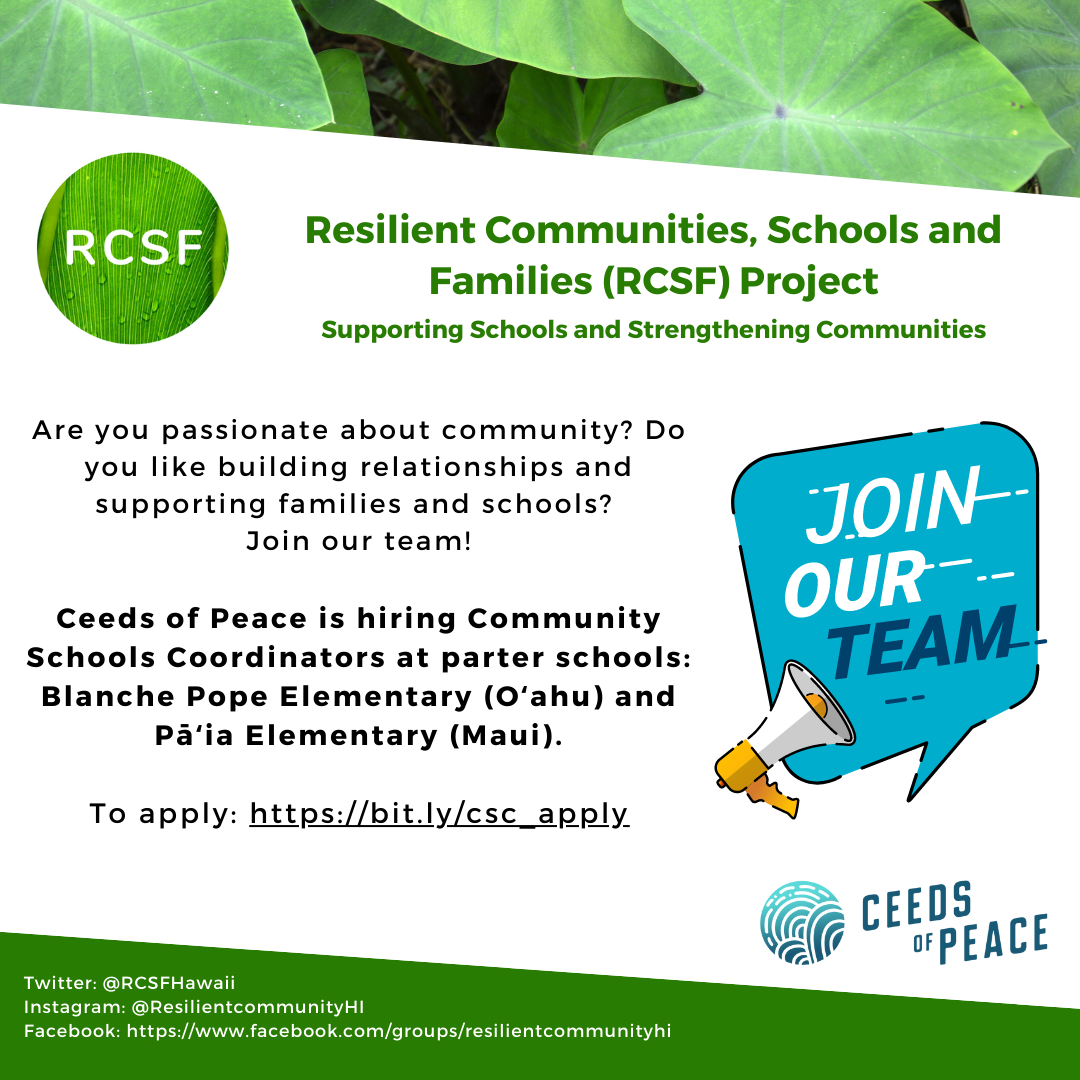 RCSF

Resilient Communities, Schools and Families (RCSF) Project

Supporting Schools and Strengthening Communities

Are you passionate about community? Do you like building relationships and supporting families and schools? Join our team!

Ceeds of Peace is hiring Community Schools Coordinators at parter schools: Blanche Pope Elementary (O'ahu) and Pā'ia Elementary (Maui).

To apply: https://bit.ly/csc_apply

JOIN OUR TEAM

CEEDS OF PEACE

Twitter: @RCSFHawaii
Instagram: @ResilientcommunityHI
Facebook: https://www.facebook.com/groups/resilientcommunityhi